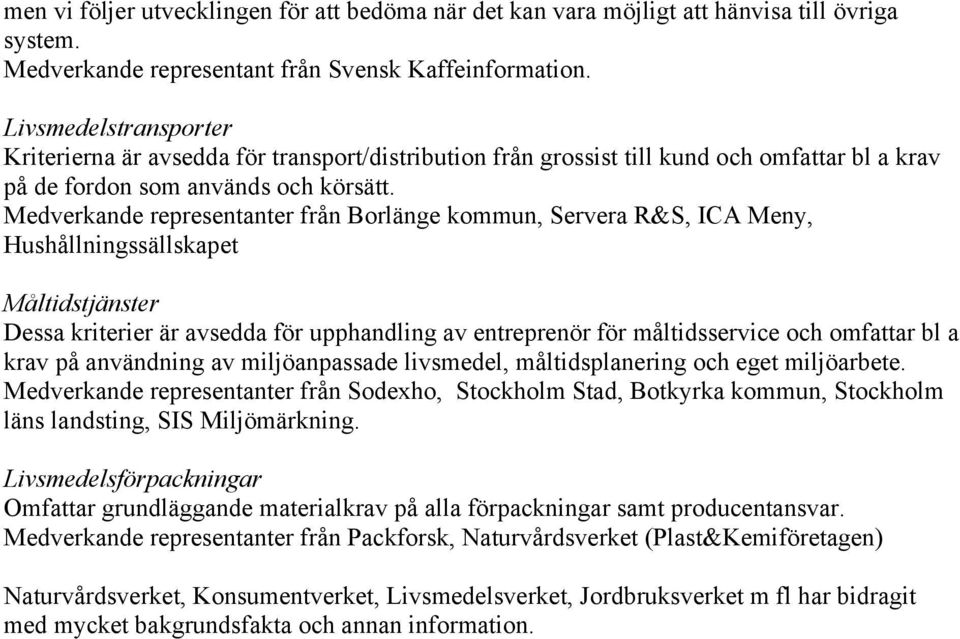 men vi följer utvecklingen för att bedöma när det kan vara möjligt att hänvisa till övriga system.
Medverkande representant från Svensk Kaffeinformation.

Livsmedelstransporter
Kriterierna är avsedda för transport/distribution från grossist till kund och omfattar bl a krav på de fordon som används och körsätt.
Medverkande representanter från Borlänge kommun, Servera R&S, ICA Meny, Hushållningssällskapet

Måltidstjänster
Dessa kriterier är avsedda för upphandling av entreprenör för måltidsservice och omfattar bl a krav på användning av miljöanpassade livsmedel, måltidsplanering och eget miljöarbete.
Medverkande representanter från Sodexho, Stockholm Stad, Botkyrka kommun, Stockholm läns landsting, SIS Miljömärkning.

Livsmedelsförpackningar
Omfattar grundläggande materialkrav på alla förpackningar samt producentansvar.
Medverkande representanter från Packforsk, Naturvårdsverket (Plast&Kemiföretagen)

Naturvårdsverket, Konsumentverket, Livsmedelsverket, Jordbruksverket m fl har bidragit med mycket bakgrundsfakta och annan information.